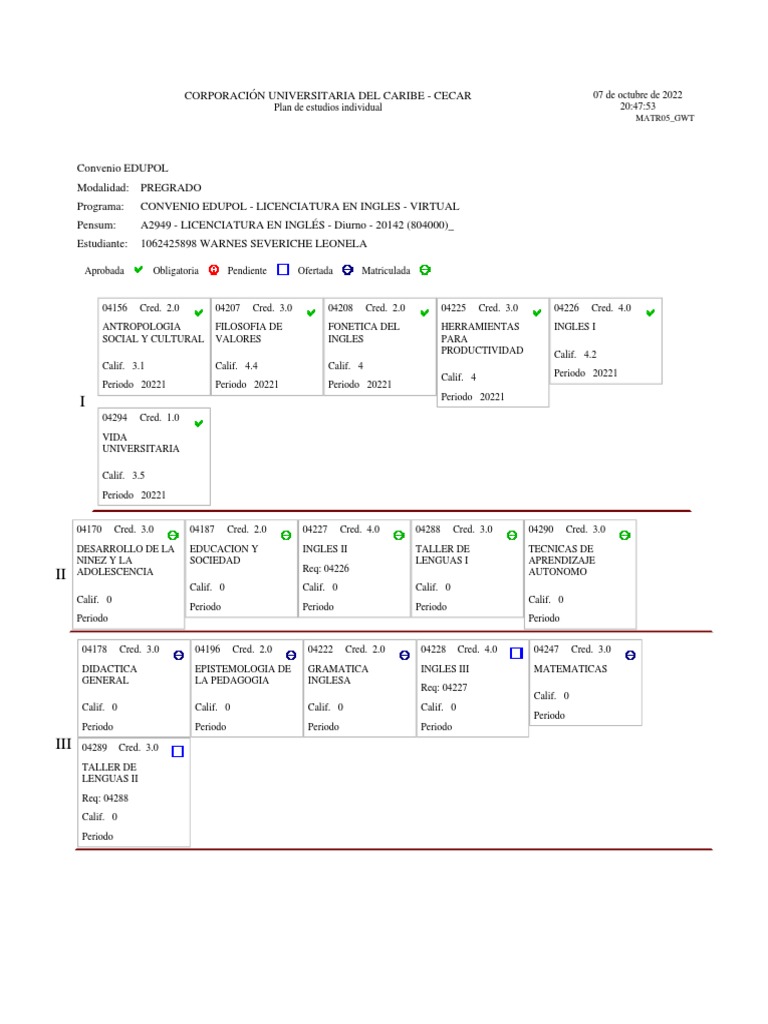 CORPORACIÓN UNIVERSITARIA DEL CARIBE - CECAR
Plan de estudios individual

07 de octubre de 2022
20:47:53
MATR05_GWT

Convenio EDUPOL
Modalidad: PREGRADO
Programa: CONVENIO EDUPOL - LICENCIATURA EN INGLES - VIRTUAL
Pensum: A2949 - LICENCIATURA EN INGLÉS - Diurno - 20142 (804000)_
Estudiante: 1062425898 WARNES SEVERICHE LEONELA

Aprobada Obligatoria Pendiente Ofertada Matriculada

I

04156 Cred. 2.0
ANTROPOLOGIA SOCIAL Y CULTURAL
Calif. 3.1
Periodo 20221

04207 Cred. 3.0
FILOSOFIA DE VALORES
Calif. 4.4
Periodo 20221

04208 Cred. 2.0
FONETICA DEL INGLES
Calif. 4
Periodo 20221

04225 Cred. 3.0
HERRAMIENTAS PARA PRODUCTIVIDAD
Calif. 4
Periodo 20221

04226 Cred. 4.0
INGLES I
Calif. 4.2
Periodo 20221

04294 Cred. 1.0
VIDA UNIVERSITARIA
Calif. 3.5
Periodo 20221

II

04170 Cred. 3.0
DESARROLLO DE LA NINEZ Y LA ADOLESCENCIA
Calif. 0
Periodo

04187 Cred. 2.0
EDUCACION Y SOCIEDAD
Calif. 0
Periodo

04227 Cred. 4.0
INGLES II
Req: 04226
Calif. 0
Periodo

04288 Cred. 3.0
TALLER DE LENGUAS I
Calif. 0
Periodo

04290 Cred. 3.0
TECNICAS DE APRENDIZAJE AUTONOMO
Calif. 0
Periodo

III

04178 Cred. 3.0
DIDACTICA GENERAL
Calif. 0
Periodo

04196 Cred. 2.0
EPISTEMOLOGIA DE LA PEDAGOGIA
Calif. 0
Periodo

04222 Cred. 2.0
GRAMATICA INGLESA
Calif. 0
Periodo

04228 Cred. 4.0
INGLES III
Req: 04227
Calif. 0
Periodo

04247 Cred. 3.0
MATEMATICAS
Calif. 0
Periodo

04289 Cred. 3.0
TALLER DE LENGUAS II
Req: 04288
Calif. 0
Periodo